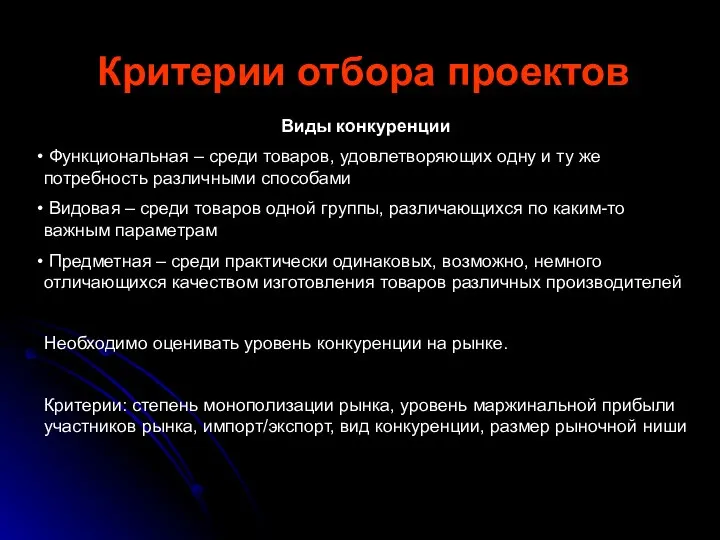 Критерии отбора проектов

Виды конкуренции

• Функциональная – среди товаров, удовлетворяющих одну и ту же потребность различными способами

• Видовая – среди товаров одной группы, различающихся по каким-то важным параметрам

• Предметная – среди практически одинаковых, возможно, немного отличающихся качеством изготовления товаров различных производителей

Необходимо оценивать уровень конкуренции на рынке.

Критерии: степень монополизации рынка, уровень маржинальной прибыли участников рынка, импорт/экспорт, вид конкуренции, размер рыночной ниши